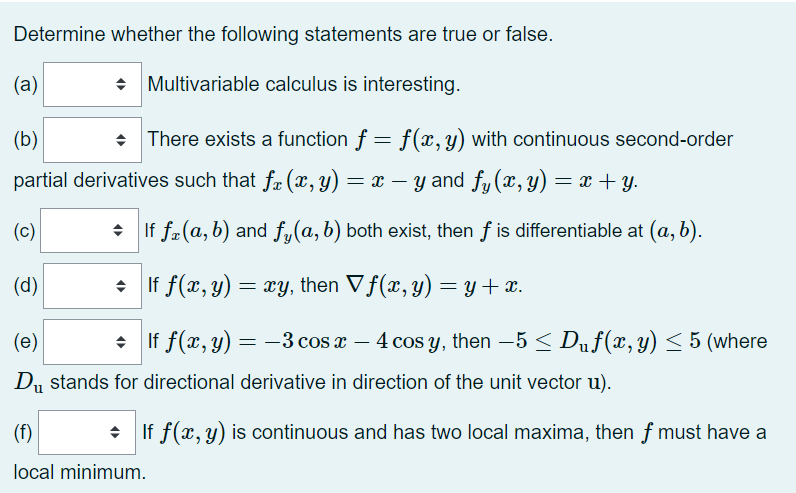 Determine whether the following statements are true or false.

(a) Multivariable calculus is interesting.

(b) There exists a function $f = f(x, y)$ with continuous second-order partial derivatives such that $f_x(x, y) = x - y$ and $f_y(x, y) = x + y$.

(c) If $f_x(a, b)$ and $f_y(a, b)$ both exist, then $f$ is differentiable at $(a, b)$.

(d) If $f(x, y) = xy$, then $\nabla f(x, y) = y + x$.

(e) If $f(x, y) = -3\cos x - 4\cos y$, then $-5 \leq D_{\mathbf{u}} f(x, y) \leq 5$ (where $D_{\mathbf{u}}$ stands for directional derivative in direction of the unit vector $\mathbf{u}$).

(f) If $f(x, y)$ is continuous and has two local maxima, then $f$ must have a local minimum.